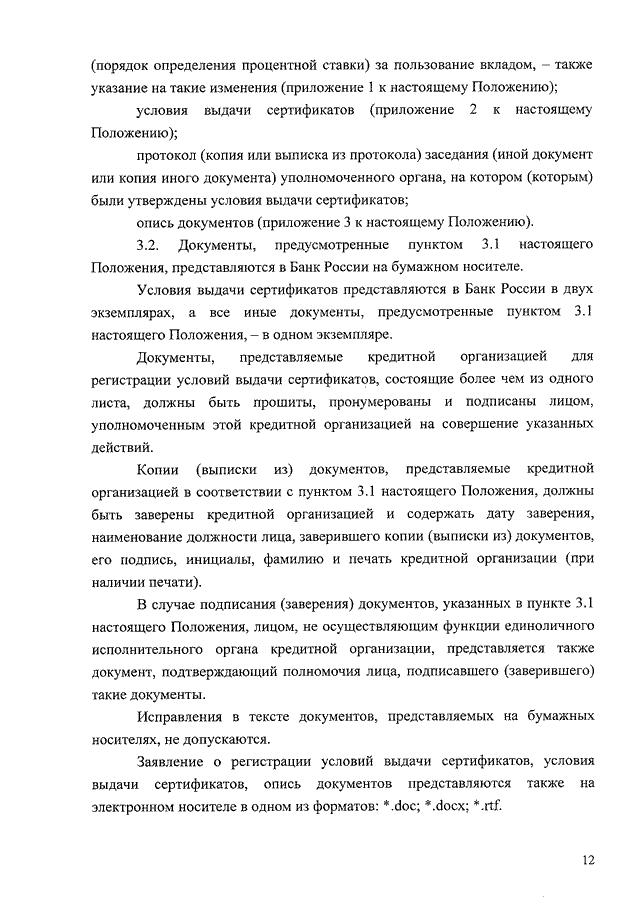 (порядок определения процентной ставки) за пользование вкладом, – также указание на такие изменения (приложение 1 к настоящему Положению);

условия выдачи сертификатов (приложение 2 к настоящему Положению);

протокол (копия или выписка из протокола) заседания (иной документ или копия иного документа) уполномоченного органа, на котором (которым) были утверждены условия выдачи сертификатов;

опись документов (приложение 3 к настоящему Положению).

3.2. Документы, предусмотренные пунктом 3.1 настоящего Положения, представляются в Банк России на бумажном носителе.

Условия выдачи сертификатов представляются в Банк России в двух экземплярах, а все иные документы, предусмотренные пунктом 3.1 настоящего Положения, – в одном экземпляре.

Документы, представляемые кредитной организацией для регистрации условий выдачи сертификатов, состоящие более чем из одного листа, должны быть прошиты, пронумерованы и подписаны лицом, уполномоченным этой кредитной организацией на совершение указанных действий.

Копии (выписки из) документов, представляемые кредитной организацией в соответствии с пунктом 3.1 настоящего Положения, должны быть заверены кредитной организацией и содержать дату заверения, наименование должности лица, заверившего копии (выписки из) документов, его подпись, инициалы, фамилию и печать кредитной организации (при наличии печати).

В случае подписания (заверения) документов, указанных в пункте 3.1 настоящего Положения, лицом, не осуществляющим функции единоличного исполнительного органа кредитной организации, представляется также документ, подтверждающий полномочия лица, подписавшего (заверившего) такие документы.

Исправления в тексте документов, представляемых на бумажных носителях, не допускаются.

Заявление о регистрации условий выдачи сертификатов, условия выдачи сертификатов, опись документов представляются также на электронном носителе в одном из форматов: *.doc; *.docx; *.rtf.

12